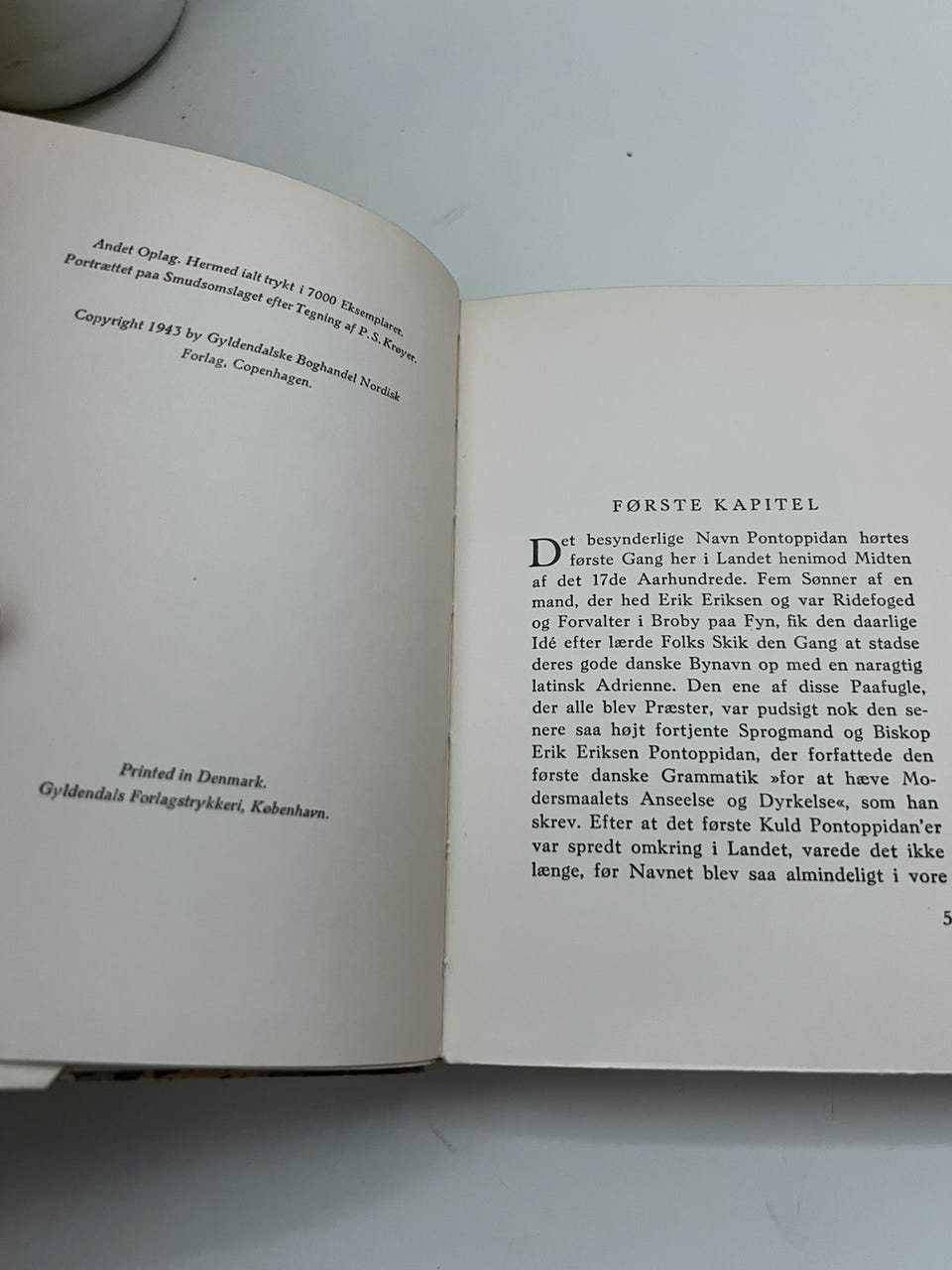 Andet Oplag. Hermed ialt trykt i 7000 Eksemplarer. Portrættet paa Smudsomslaget efter Tegning af P. S. Krøyer.

Copyright 1943 by Gyldendalske Boghandel Nordisk Forlag, Copenhagen.

Printed in Denmark.
Gyldendals Forlagstrykkeri, København.

FØRSTE KAPITEL

Det besynderlige Navn Pontoppidan hørtes første Gang her i Landet henimod Midten af det 17de Aarhundrede. Fem Sønner af en mand, der hed Erik Eriksen og var Ridefoged og Forvalter i Broby paa Fyn, fik den daarlige Idé efter lærde Folks Skik den Gang at stadse deres gode danske Bynavn op med en naragtig latinsk Adrienne. Den ene af disse Paafugle, der alle blev Præster, var pudsigt nok den senere saa højt fortjente Sprogmand og Biskop Erik Eriksen Pontoppidan, der forfattede den første danske Grammatik »for at hæve Modersmaalets Anseelse og Dyrkelse«, som han skrev. Efter at det første Kuld Pontoppidan'er var spredt omkring i Landet, varede det ikke længe, før Navnet blev saa almindeligt i vore

5